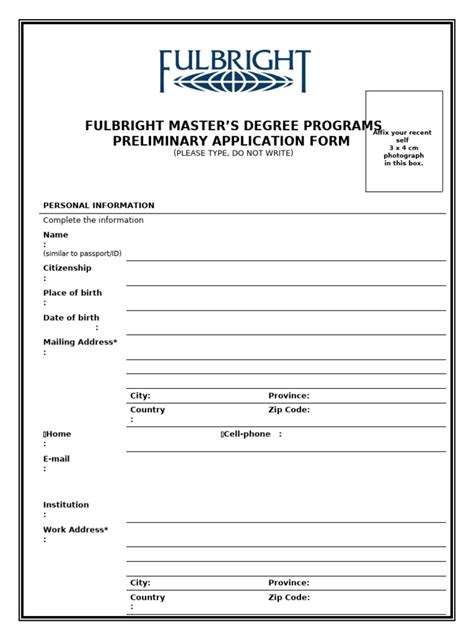 FULBRIGHT

FULBRIGHT MASTER'S DEGREE PROGRAMS
PRELIMINARY APPLICATION FORM
(PLEASE TYPE, DO NOT WRITE)

Affix your recent self 3 x 4 cm photograph in this box.

PERSONAL INFORMATION

Complete the information

Name :
(similar to passport/ID)

Citizenship :

Place of birth :

Date of birth :

Mailing Address* :

City: Province:

Country : Zip Code:

Home : Cell-phone :

E-mail :

Institution :

Work Address* :

City: Province:

Country : Zip Code: